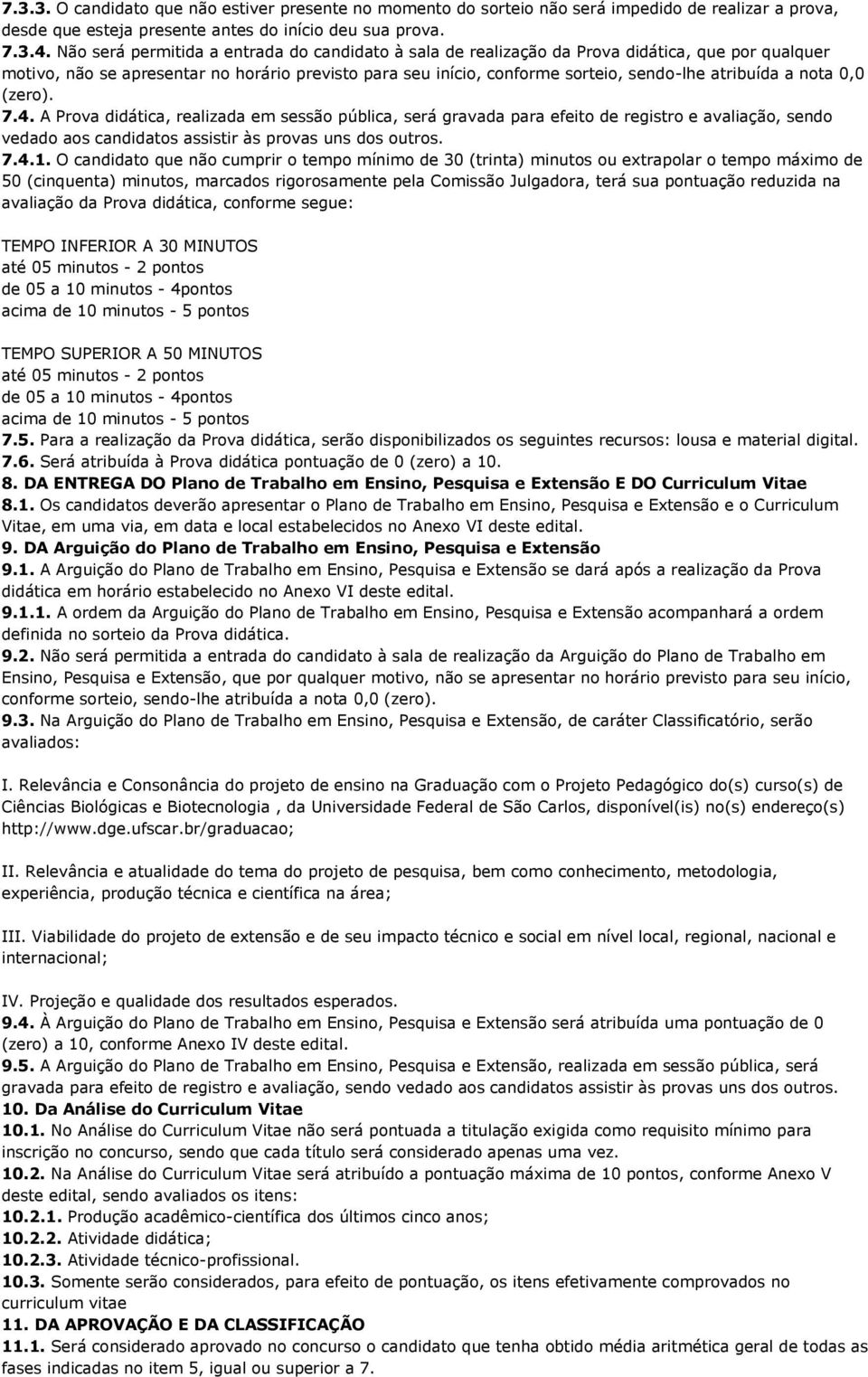 7.3.3. O candidato que não estiver presente no momento do sorteio não será impedido de realizar a prova, desde que esteja presente antes do início deu sua prova.
7.3.4. Não será permitida a entrada do candidato à sala de realização da Prova didática, que por qualquer motivo, não se apresentar no horário previsto para seu início, conforme sorteio, sendo-lhe atribuída a nota 0,0 (zero).
7.4. A Prova didática, realizada em sessão pública, será gravada para efeito de registro e avaliação, sendo vedado aos candidatos assistir às provas uns dos outros.
7.4.1. O candidato que não cumprir o tempo mínimo de 30 (trinta) minutos ou extrapolar o tempo máximo de 50 (cinquenta) minutos, marcados rigorosamente pela Comissão Julgadora, terá sua pontuação reduzida na avaliação da Prova didática, conforme segue:

TEMPO INFERIOR A 30 MINUTOS
até 05 minutos - 2 pontos
de 05 a 10 minutos - 4pontos
acima de 10 minutos - 5 pontos

TEMPO SUPERIOR A 50 MINUTOS
até 05 minutos - 2 pontos
de 05 a 10 minutos - 4pontos
acima de 10 minutos - 5 pontos
7.5. Para a realização da Prova didática, serão disponibilizados os seguintes recursos: lousa e material digital.
7.6. Será atribuída à Prova didática pontuação de 0 (zero) a 10.
8. DA ENTREGA DO Plano de Trabalho em Ensino, Pesquisa e Extensão E DO Curriculum Vitae
8.1. Os candidatos deverão apresentar o Plano de Trabalho em Ensino, Pesquisa e Extensão e o Curriculum Vitae, em uma via, em data e local estabelecidos no Anexo VI deste edital.
9. DA Arguição do Plano de Trabalho em Ensino, Pesquisa e Extensão
9.1. A Arguição do Plano de Trabalho em Ensino, Pesquisa e Extensão se dará após a realização da Prova didática em horário estabelecido no Anexo VI deste edital.
9.1.1. A ordem da Arguição do Plano de Trabalho em Ensino, Pesquisa e Extensão acompanhará a ordem definida no sorteio da Prova didática.
9.2. Não será permitida a entrada do candidato à sala de realização da Arguição do Plano de Trabalho em Ensino, Pesquisa e Extensão, que por qualquer motivo, não se apresentar no horário previsto para seu início, conforme sorteio, sendo-lhe atribuída a nota 0,0 (zero).
9.3. Na Arguição do Plano de Trabalho em Ensino, Pesquisa e Extensão, de caráter Classificatório, serão avaliados:

I. Relevância e Consonância do projeto de ensino na Graduação com o Projeto Pedagógico do(s) curso(s) de Ciências Biológicas e Biotecnologia , da Universidade Federal de São Carlos, disponível(is) no(s) endereço(s) http://www.dge.ufscar.br/graduacao;

II. Relevância e atualidade do tema do projeto de pesquisa, bem como conhecimento, metodologia, experiência, produção técnica e científica na área;

III. Viabilidade do projeto de extensão e de seu impacto técnico e social em nível local, regional, nacional e internacional;

IV. Projeção e qualidade dos resultados esperados.
9.4. À Arguição do Plano de Trabalho em Ensino, Pesquisa e Extensão será atribuída uma pontuação de 0 (zero) a 10, conforme Anexo IV deste edital.
9.5. A Arguição do Plano de Trabalho em Ensino, Pesquisa e Extensão, realizada em sessão pública, será gravada para efeito de registro e avaliação, sendo vedado aos candidatos assistir às provas uns dos outros.
10. Da Análise do Curriculum Vitae
10.1. No Análise do Curriculum Vitae não será pontuada a titulação exigida como requisito mínimo para inscrição no concurso, sendo que cada título será considerado apenas uma vez.
10.2. Na Análise do Curriculum Vitae será atribuído a pontuação máxima de 10 pontos, conforme Anexo V deste edital, sendo avaliados os itens:
10.2.1. Produção acadêmico-científica dos últimos cinco anos;
10.2.2. Atividade didática;
10.2.3. Atividade técnico-profissional.
10.3. Somente serão considerados, para efeito de pontuação, os itens efetivamente comprovados no curriculum vitae
11. DA APROVAÇÃO E DA CLASSIFICAÇÃO
11.1. Será considerado aprovado no concurso o candidato que tenha obtido média aritmética geral de todas as fases indicadas no item 5, igual ou superior a 7.